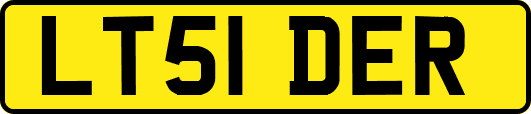 LT51 DER